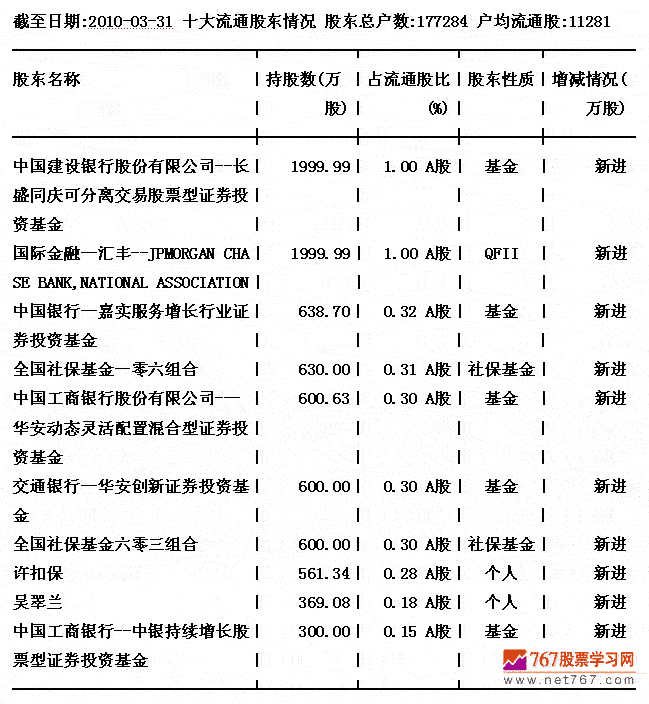 截至日期:2010-03-31 十大流通股东情况 股东总户数:177284 户均流通股:11281

| 股东名称 | 持股数(万股) | 占流通股比(%) | 股东性质 | 增减情况(万股) |
|---|---|---|---|---|
| 中国建设银行股份有限公司--长盛同庆可分离交易股票型证券投资基金 | 1999.99 | 1.00 A股 | 基金 | 新进 |
| 国际金融一汇丰--JPMORGAN CHASE BANK,NATIONAL ASSOCIATION | 1999.99 | 1.00 A股 | QFII | 新进 |
| 中国银行一嘉实服务增长行业证券投资基金 | 638.70 | 0.32 A股 | 基金 | 新进 |
| 全国社保基金一零六组合 | 630.00 | 0.31 A股 | 社保基金 | 新进 |
| 中国工商银行股份有限公司一一华安动态灵活配置混合型证券投资基金 | 600.63 | 0.30 A股 | 基金 | 新进 |
| 交通银行一华安创新证券投资基金 | 600.00 | 0.30 A股 | 基金 | 新进 |
| 全国社保基金六零三组合 | 600.00 | 0.30 A股 | 社保基金 | 新进 |
| 许扣保 | 561.34 | 0.28 A股 | 个人 | 新进 |
| 吴翠兰 | 369.08 | 0.18 A股 | 个人 | 新进 |
| 中国工商银行--中银持续增长股票型证券投资基金 | 300.00 | 0.15 A股 | 基金 | 新进 |

767股票学习网
www.net767.com